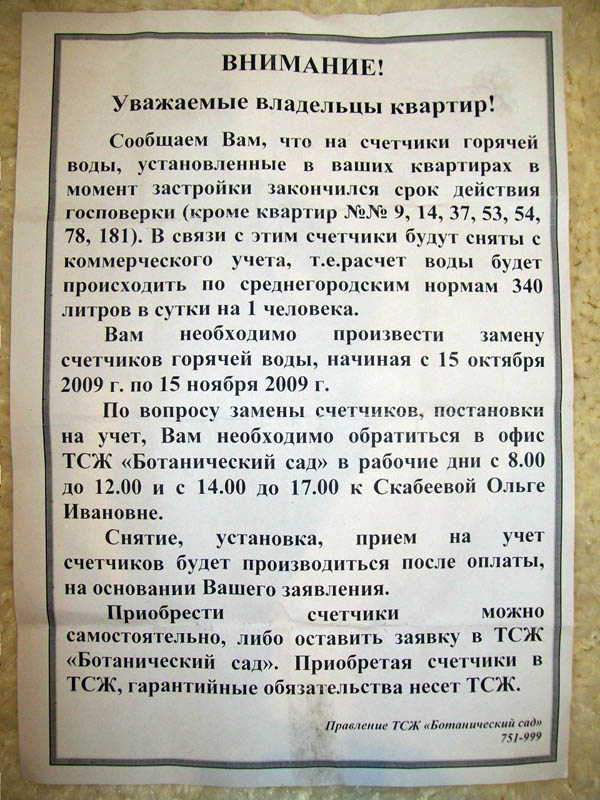 ВНИМАНИЕ!

Уважаемые владельцы квартир!

Сообщаем Вам, что на счетчики горячей воды, установленные в ваших квартирах в момент застройки закончился срок действия госповерки (кроме квартир №№ 9, 14, 37, 53, 54, 78, 181). В связи с этим счетчики будут сняты с коммерческого учета, т.е.расчет воды будет происходить по среднегородским нормам 340 литров в сутки на 1 человека.

Вам необходимо произвести замену счетчиков горячей воды, начиная с 15 октября 2009 г. по 15 ноября 2009 г.

По вопросу замены счетчиков, постановки на учет, Вам необходимо обратиться в офис ТСЖ «Ботанический сад» в рабочие дни с 8.00 до 12.00 и с 14.00 до 17.00 к Скабеевой Ольге Ивановне.

Снятие, установка, прием на учет счетчиков будет производиться после оплаты, на основании Вашего заявления.

Приобрести счетчики можно самостоятельно, либо оставить заявку в ТСЖ «Ботанический сад». Приобретая счетчики в ТСЖ, гарантийные обязательства несет ТСЖ.

Правление ТСЖ «Ботанический сад»
751-999